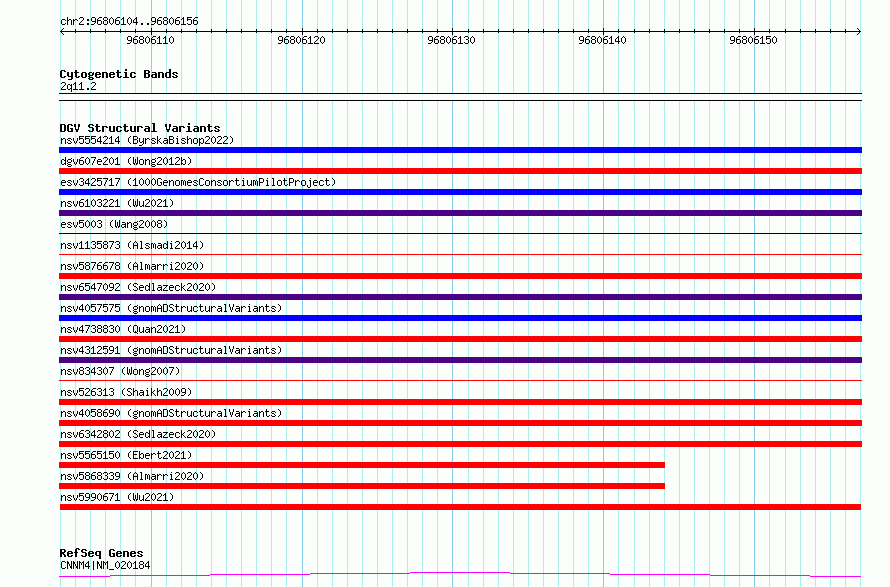 chr2:96806104..96806156

96806110 96806120 96806130 96806140 96806150

Cytogenetic Bands
2q11.2

DGV Structural Variants
nsv5554214 (ByrskaBishop2022)
dgv607e201 (Wong2012b)
esv3425717 (1000GenomesConsortiumPilotProject)
nsv6103221 (Wu2021)
esv5003 (Wang2008)
nsv1135873 (Alsmadi2014)
nsv5876678 (Almarri2020)
nsv6547092 (Sedlazeck2020)
nsv4057575 (gnomADStructuralVariants)
nsv4738830 (Quan2021)
nsv4312591 (gnomADStructuralVariants)
nsv834307 (Wong2007)
nsv526313 (Shaikh2009)
nsv4058690 (gnomADStructuralVariants)
nsv6342802 (Sedlazeck2020)
nsv5565150 (Ebert2021)
nsv5868339 (Almarri2020)
nsv5990671 (Wu2021)

RefSeq Genes
CNNM4|NM_020184